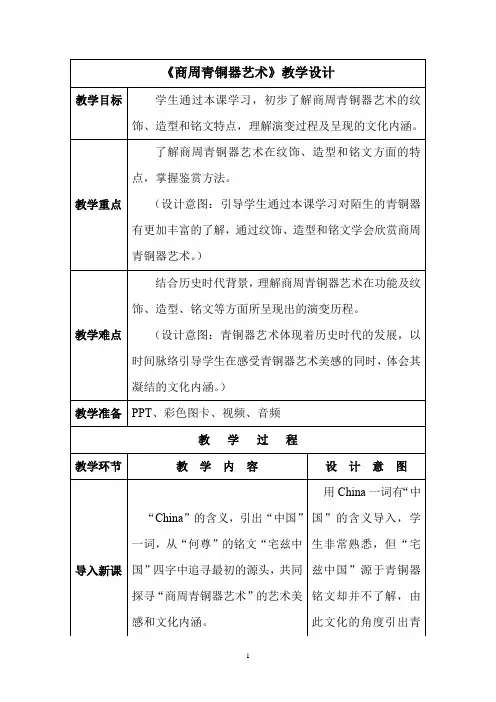 | 《商周青铜器艺术》教学设计 | | |
|---|---|---|
| 教学目标 | 学生通过本课学习，初步了解商周青铜器艺术的纹饰、造型和铭文特点，理解演变过程及呈现的文化内涵。 | |
| 教学重点 | 了解商周青铜器艺术在纹饰、造型和铭文方面的特点，掌握鉴赏方法。<br>（设计意图：引导学生通过本课学习对陌生的青铜器有更加丰富的了解，通过纹饰、造型和铭文学会欣赏商周青铜器艺术。） | |
| 教学难点 | 结合历史时代背景，理解商周青铜器艺术在功能及纹饰、造型、铭文等方面所呈现出的演变历程。<br>（设计意图：青铜器艺术体现着历史时代的发展，以时间脉络引导学生在感受青铜器艺术美感的同时，体会其凝结的文化内涵。） | |
| 教学准备 | PPT、彩色图卡、视频、音频 | |
| 教 学 过 程 | | |
| 教学环节 | 教 学 内 容 | 设 计 意 图 |
| 导入新课 | “China”的含义，引出“中国”一词，从“何尊”的铭文“宅兹中国”四字中追寻最初的源头，共同探寻“商周青铜器艺术”的艺术美感和文化内涵。 | 用 China 一词有“中国”的含义导入，学生非常熟悉，但“宅兹中国”源于青铜器铭文却并不了解，由此文化的角度引出青 |

1